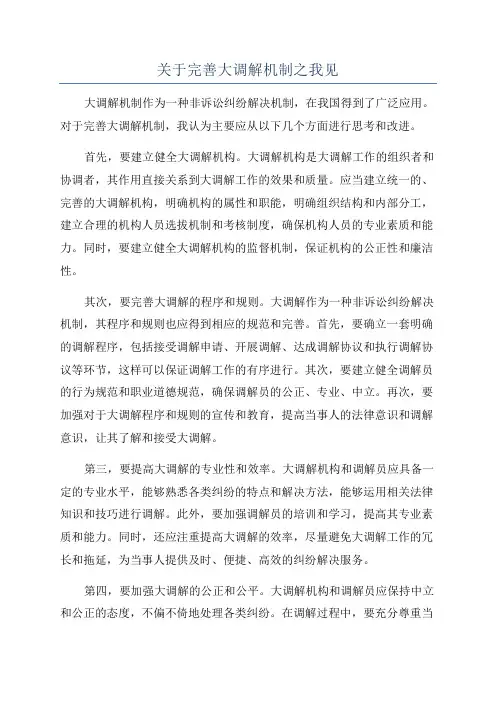 关于完善大调解机制之我见

大调解机制作为一种非诉讼纠纷解决机制，在我国得到了广泛应用。对于完善大调解机制，我认为主要应从以下几个方面进行思考和改进。

首先，要建立健全大调解机构。大调解机构是大调解工作的组织者和协调者，其作用直接关系到大调解工作的效果和质量。应当建立统一的、完善的大调解机构，明确机构的属性和职能，明确组织结构和内部分工，建立合理的机构人员选拔机制和考核制度，确保机构人员的专业素质和能力。同时，要建立健全大调解机构的监督机制，保证机构的公正性和廉洁性。

其次，要完善大调解的程序和规则。大调解作为一种非诉讼纠纷解决机制，其程序和规则也应得到相应的规范和完善。首先，要确立一套明确的调解程序，包括接受调解申请、开展调解、达成调解协议和执行调解协议等环节，这样可以保证调解工作的有序进行。其次，要建立健全调解员的行为规范和职业道德规范，确保调解员的公正、专业、中立。再次，要加强对于大调解程序和规则的宣传和教育，提高当事人的法律意识和调解意识，让其了解和接受大调解。

第三，要提高大调解的专业性和效率。大调解机构和调解员应具备一定的专业水平，能够熟悉各类纠纷的特点和解决方法，能够运用相关法律知识和技巧进行调解。此外，要加强调解员的培训和学习，提高其专业素质和能力。同时，还应注重提高大调解的效率，尽量避免大调解工作的冗长和拖延，为当事人提供及时、便捷、高效的纠纷解决服务。

第四，要加强大调解的公正和公平。大调解机构和调解员应保持中立和公正的态度，不偏不倚地处理各类纠纷。在调解过程中，要充分尊重当